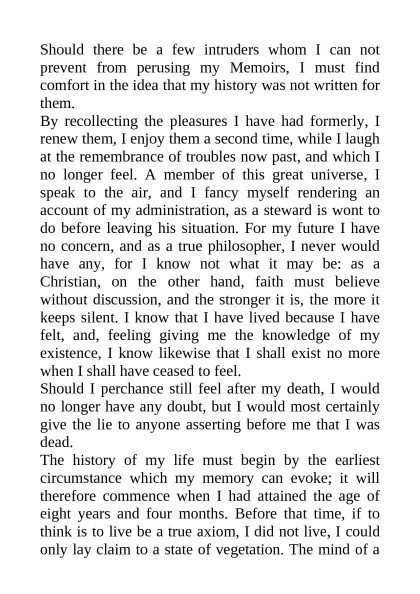 Should there be a few intruders whom I can not prevent from perusing my Memoirs, I must find comfort in the idea that my history was not written for them.

By recollecting the pleasures I have had formerly, I renew them, I enjoy them a second time, while I laugh at the remembrance of troubles now past, and which I no longer feel. A member of this great universe, I speak to the air, and I fancy myself rendering an account of my administration, as a steward is wont to do before leaving his situation. For my future I have no concern, and as a true philosopher, I never would have any, for I know not what it may be: as a Christian, on the other hand, faith must believe without discussion, and the stronger it is, the more it keeps silent. I know that I have lived because I have felt, and, feeling giving me the knowledge of my existence, I know likewise that I shall exist no more when I shall have ceased to feel.

Should I perchance still feel after my death, I would no longer have any doubt, but I would most certainly give the lie to anyone asserting before me that I was dead.

The history of my life must begin by the earliest circumstance which my memory can evoke; it will therefore commence when I had attained the age of eight years and four months. Before that time, if to think is to live be a true axiom, I did not live, I could only lay claim to a state of vegetation. The mind of a